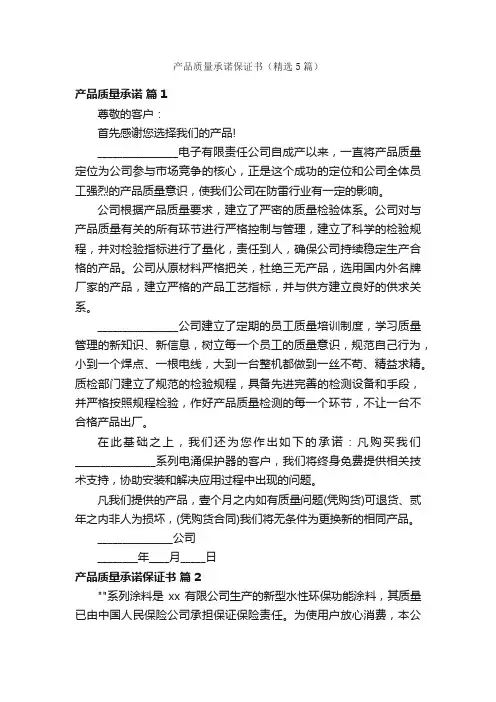 产品质量承诺保证书（精选5篇）

产品质量承诺 篇1

尊敬的客户：

首先感谢您选择我们的产品!

______________电子有限责任公司自成产以来，一直将产品质量定位为公司参与市场竞争的核心，正是这个成功的定位和公司全体员工强烈的产品质量意识，使我们公司在防雷行业有一定的影响。

公司根据产品质量要求，建立了严密的质量检验体系。公司对与产品质量有关的所有环节进行严格控制与管理，建立了科学的检验规程，并对检验指标进行了量化，责任到人，确保公司持续稳定生产合格的产品。公司从原材料严格把关，杜绝三无产品，选用国内外名牌厂家的产品，建立严格的产品工艺指标，并与供方建立良好的供求关系。

______________公司建立了定期的员工质量培训制度，学习质量管理的新知识、新信息，树立每一个员工的质量意识，规范自己行为，小到一个焊点、一根电线，大到一台整机都做到一丝不苟、精益求精。质检部门建立了规范的检验规程，具备先进完善的检测设备和手段，并严格按照规程检验，作好产品质量检测的每一个环节，不让一台不合格产品出厂。

在此基础之上，我们还为您作出如下的承诺：凡购买我们______________系列电涌保护器的客户，我们将终身免费提供相关技术支持，协助安装和解决应用过程中出现的问题。

凡我们提供的产品，壹个月之内如有质量问题(凭购货)可退货、贰年之内非人为损坏，(凭购货合同)我们将无条件为更换新的相同产品。

______________公司

_______年____月_____日

产品质量承诺保证书 篇2

""系列涂料是 xx 有限公司生产的新型水性环保功能涂料，其质量已由中国人民保险公司承担保证保险责任。为使用户放心消费，本公